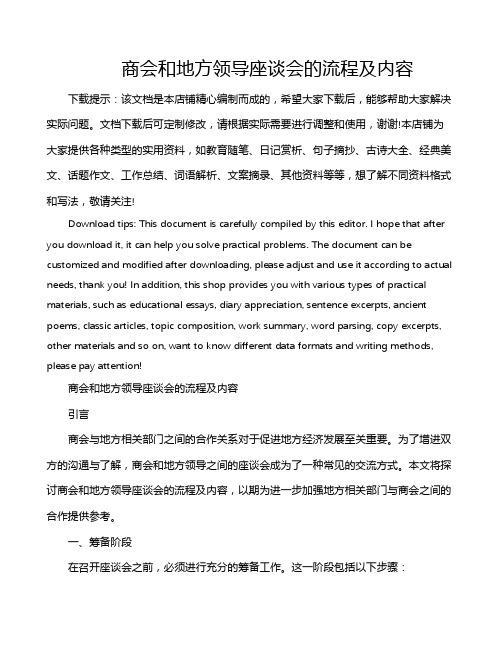 商会和地方领导座谈会的流程及内容

下载提示：该文档是本店铺精心编制而成的，希望大家下载后，能够帮助大家解决实际问题。文档下载后可定制修改，请根据实际需要进行调整和使用，谢谢!本店铺为大家提供各种类型的实用资料，如教育随笔、日记赏析、句子摘抄、古诗大全、经典美文、话题作文、工作总结、词语解析、文案摘录、其他资料等等，想了解不同资料格式和写法，敬请关注!

Download tips: This document is carefully compiled by this editor. I hope that after you download it, it can help you solve practical problems. The document can be customized and modified after downloading, please adjust and use it according to actual needs, thank you! In addition, this shop provides you with various types of practical materials, such as educational essays, diary appreciation, sentence excerpts, ancient poems, classic articles, topic composition, work summary, word parsing, copy excerpts, other materials and so on, want to know different data formats and writing methods, please pay attention!

商会和地方领导座谈会的流程及内容

引言

商会与地方相关部门之间的合作关系对于促进地方经济发展至关重要。为了增进双方的沟通与了解，商会和地方领导之间的座谈会成为了一种常见的交流方式。本文将探讨商会和地方领导座谈会的流程及内容，以期为进一步加强地方相关部门与商会之间的合作提供参考。

一、筹备阶段

在召开座谈会之前，必须进行充分的筹备工作。这一阶段包括以下步骤：